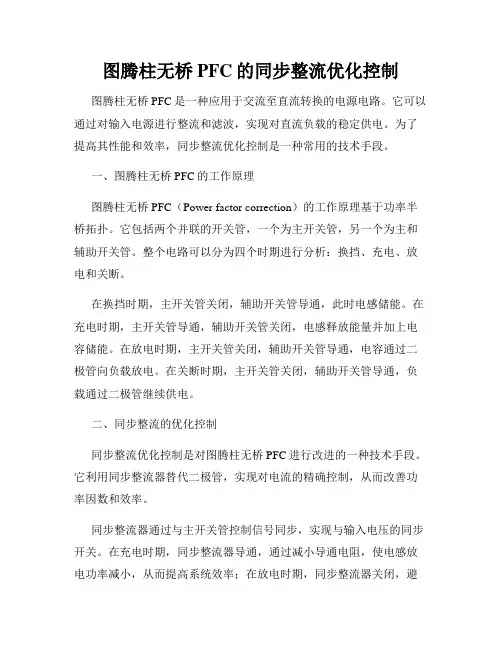 图腾柱无桥 PFC 的同步整流优化控制

图腾柱无桥 PFC 是一种应用于交流至直流转换的电源电路。它可以通过对输入电源进行整流和滤波，实现对直流负载的稳定供电。为了提高其性能和效率，同步整流优化控制是一种常用的技术手段。

一、图腾柱无桥 PFC 的工作原理

图腾柱无桥 PFC（Power factor correction）的工作原理基于功率半桥拓扑。它包括两个并联的开关管，一个为主开关管，另一个为主和辅助开关管。整个电路可以分为四个时期进行分析：换挡、充电、放电和关断。

在换挡时期，主开关管关闭，辅助开关管导通，此时电感储能。在充电时期，主开关管导通，辅助开关管关闭，电感释放能量并加上电容储能。在放电时期，主开关管关闭，辅助开关管导通，电容通过二极管向负载放电。在关断时期，主开关管关闭，辅助开关管导通，负载通过二极管继续供电。

二、同步整流的优化控制

同步整流优化控制是对图腾柱无桥 PFC 进行改进的一种技术手段。它利用同步整流器替代二极管，实现对电流的精确控制，从而改善功率因数和效率。

同步整流器通过与主开关管控制信号同步，实现与输入电压的同步开关。在充电时期，同步整流器导通，通过减小导通电阻，使电感放电功率减小，从而提高系统效率；在放电时期，同步整流器关闭，避